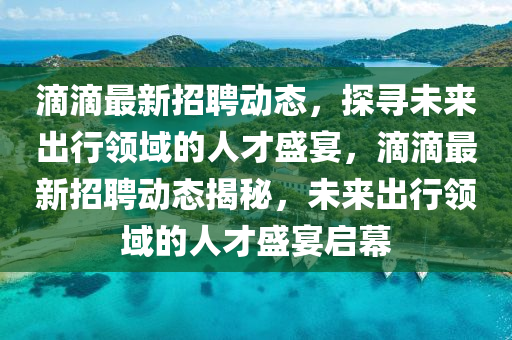 滴滴最新招聘动态，探寻未来出行领域的人才盛宴，滴滴最新招聘动态揭秘，未来出行领域的人才盛宴启幕